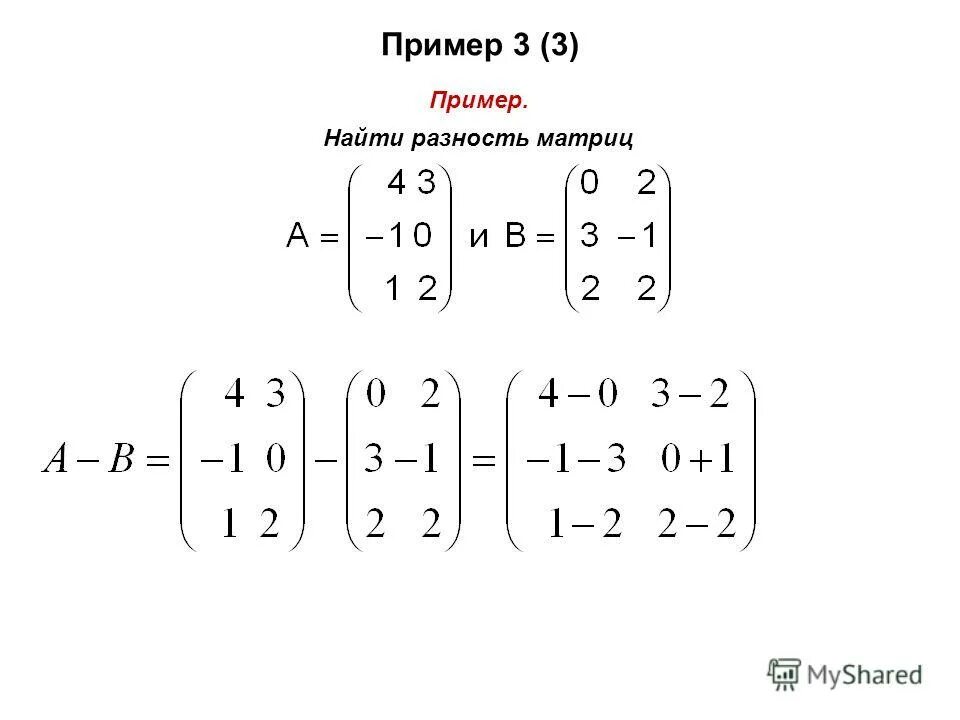 Пример 3 (3)

Пример.

Найти разность матриц

$A = \begin{pmatrix} 4 & 3 \\ -1 & 0 \\ 1 & 2 \end{pmatrix}$ и $B = \begin{pmatrix} 0 & 2 \\ 3 & -1 \\ 2 & 2 \end{pmatrix}$

$A - B = \begin{pmatrix} 4 & 3 \\ -1 & 0 \\ 1 & 2 \end{pmatrix} - \begin{pmatrix} 0 & 2 \\ 3 & -1 \\ 2 & 2 \end{pmatrix} = \begin{pmatrix} 4-0 & 3-2 \\ -1-3 & 0+1 \\ 1-2 & 2-2 \end{pmatrix}$

MyShared